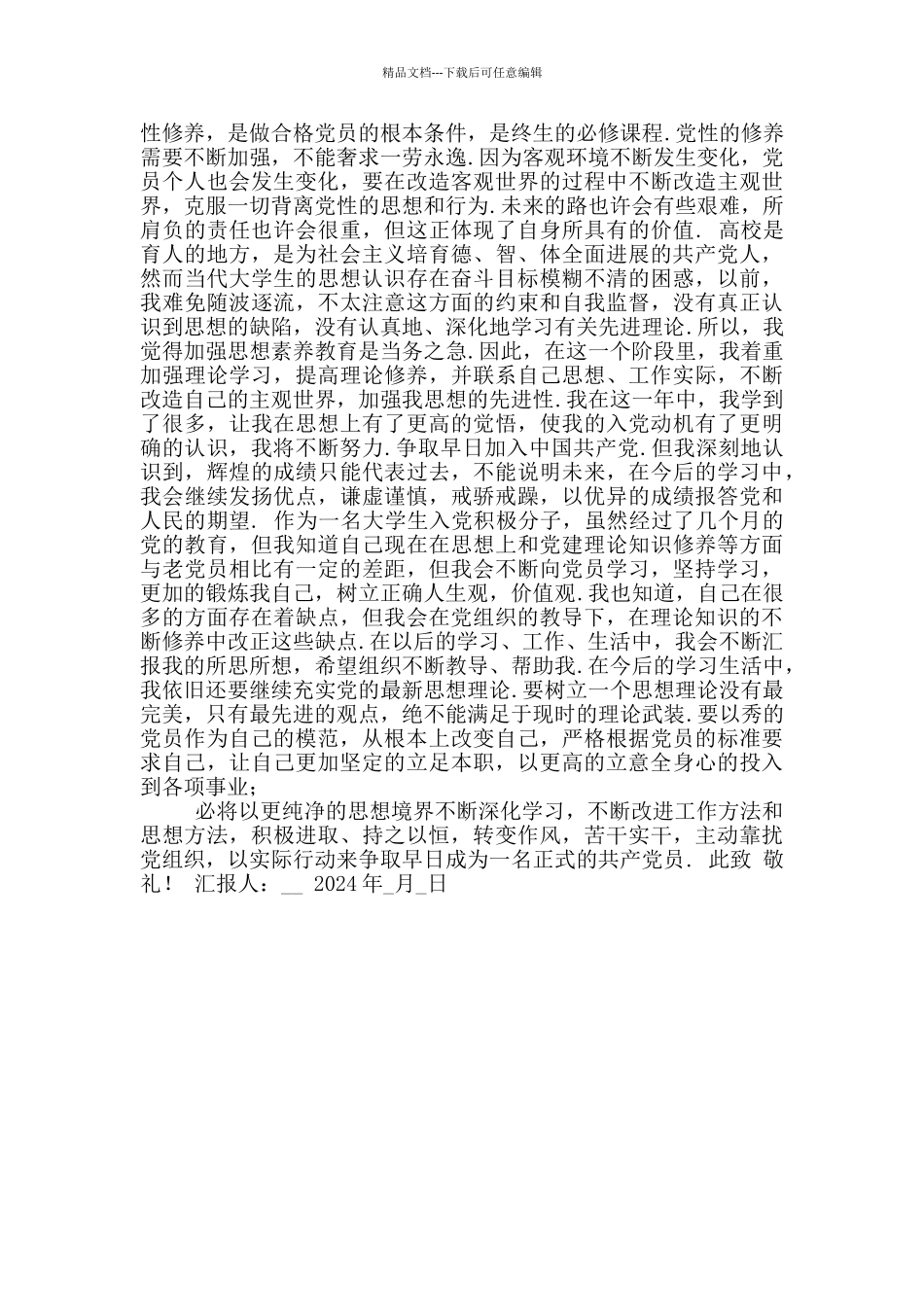 精品文档---下载后可任意编辑

性修养，是做合格党员的根本条件，是终生的必修课程.党性的修养需要不断加强，不能奢求一劳永逸.因为客观环境不断发生变化，党员个人也会发生变化，要在改造客观世界的过程中不断改造主观世界，克服一切背离党性的思想和行为.未来的路也许会有些艰难，所肩负的责任也许会很重，但这正体现了自身所具有的价值. 高校是育人的地方，是为社会主义培育德、智、体全面进展的共产党人，然而当代大学生的思想认识存在奋斗目标模糊不清的困惑，以前，我难免随波逐流，不太注意这方面的约束和自我监督，没有真正认识到思想的缺陷，没有认真地、深化地学习有关先进理论.所以，我觉得加强思想素养教育是当务之急.因此，在这一个阶段里，我着重加强理论学习，提高理论修养，并联系自己思想、工作实际，不断改造自己的主观世界，加强我思想的先进性.我在这一年中，我学到了很多，让我在思想上有了更高的觉悟，使我的入党动机有了更明确的认识，我将不断努力.争取早日加入中国共产党.但我深刻地认识到，辉煌的成绩只能代表过去，不能说明未来，在今后的学习中，我会继续发扬优点，谦虚谨慎，戒骄戒躁，以优异的成绩报答党和人民的期望. 作为一名大学生入党积极分子，虽然经过了几个月的党的教育，但我知道自己现在在思想上和党建理论知识修养等方面与老党员相比有一定的差距，但我会不断向党员学习，坚持学习，更加的锻炼我自己，树立正确人生观，价值观.我也知道，自己在很多的方面存在着缺点，但我会在党组织的教导下，在理论知识的不断修养中改正这些缺点.在以后的学习、工作、生活中，我会不断汇报我的所思所想，希望组织不断教导、帮助我.在今后的学习生活中，我依旧还要继续充实党的最新思想理论.要树立一个思想理论没有最完美，只有最先进的观点，绝不能满足于现时的理论武装.要以秀的党员作为自己的模范，从根本上改变自己，严格根据党员的标准要求自己，让自己更加坚定的立足本职，以更高的立意全身心的投入到各项事业;

必将以更纯净的思想境界不断深化学习，不断改进工作方法和思想方法，积极进取、持之以恒，转变作风，苦干实干，主动靠扰党组织，以实际行动来争取早日成为一名正式的共产党员. 此致 敬礼! 汇报人:__ 2024年_月_日